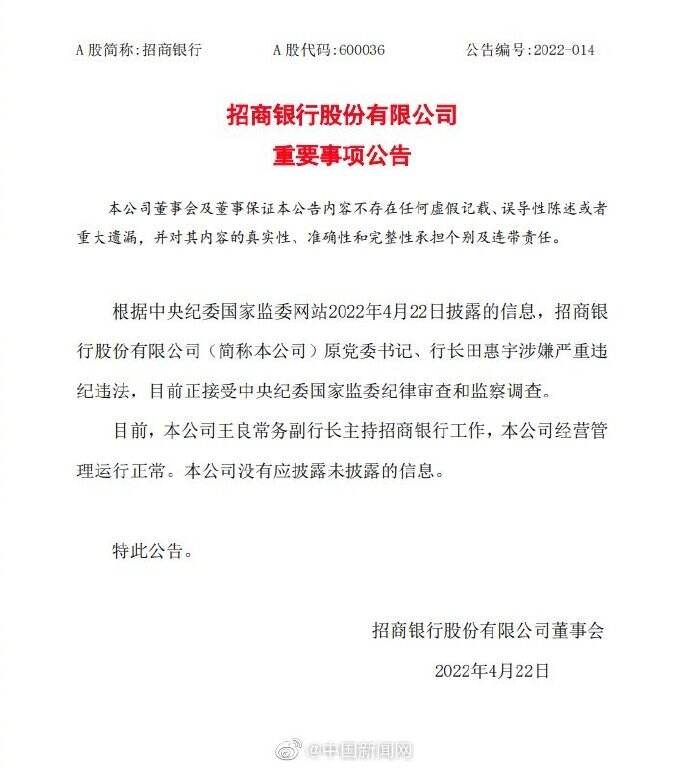 A 股简称:招商银行　　A 股代码:600036　　公告编号:2022-014

招商银行股份有限公司
重要事项公告

本公司董事会及董事保证本公告内容不存在任何虚假记载、误导性陈述或者重大遗漏，并对其内容的真实性、准确性和完整性承担个别及连带责任。

根据中央纪委国家监委网站2022年4月22日披露的信息，招商银行股份有限公司（简称本公司）原党委书记、行长田惠宇涉嫌严重违纪违法，目前正接受中央纪委国家监委纪律审查和监察调查。

目前，本公司王良常务副行长主持招商银行工作，本公司经营管理运行正常。本公司没有应披露未披露的信息。

特此公告。

招商银行股份有限公司董事会

2022年4月22日

@中国新闻网